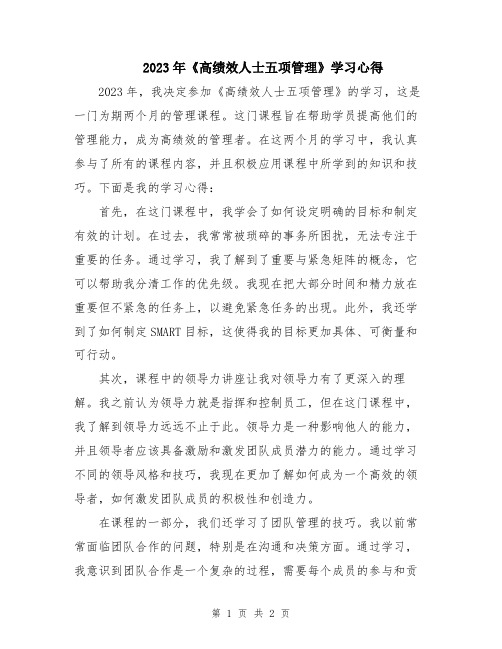 2023年《高绩效人士五项管理》学习心得

2023年，我决定参加《高绩效人士五项管理》的学习，这是一门为期两个月的管理课程。这门课程旨在帮助学员提高他们的管理能力，成为高绩效的管理者。在这两个月的学习中，我认真参与了所有的课程内容，并且积极应用课程中所学到的知识和技巧。下面是我的学习心得：

首先，在这门课程中，我学会了如何设定明确的目标和制定有效的计划。在过去，我常常被琐碎的事务所困扰，无法专注于重要的任务。通过学习，我了解到了重要与紧急矩阵的概念，它可以帮助我分清工作的优先级。我现在把大部分时间和精力放在重要但不紧急的任务上，以避免紧急任务的出现。此外，我还学到了如何制定SMART目标，这使得我的目标更加具体、可衡量和可行动。

其次，课程中的领导力讲座让我对领导力有了更深入的理解。我之前认为领导力就是指挥和控制员工，但在这门课程中，我了解到领导力远远不止于此。领导力是一种影响他人的能力，并且领导者应该具备激励和激发团队成员潜力的能力。通过学习不同的领导风格和技巧，我现在更加了解如何成为一个高效的领导者，如何激发团队成员的积极性和创造力。

在课程的一部分，我们还学习了团队管理的技巧。我以前常常面临团队合作的问题，特别是在沟通和决策方面。通过学习，我意识到团队合作是一个复杂的过程，需要每个成员的参与和贡

第 1 页 共 2 页